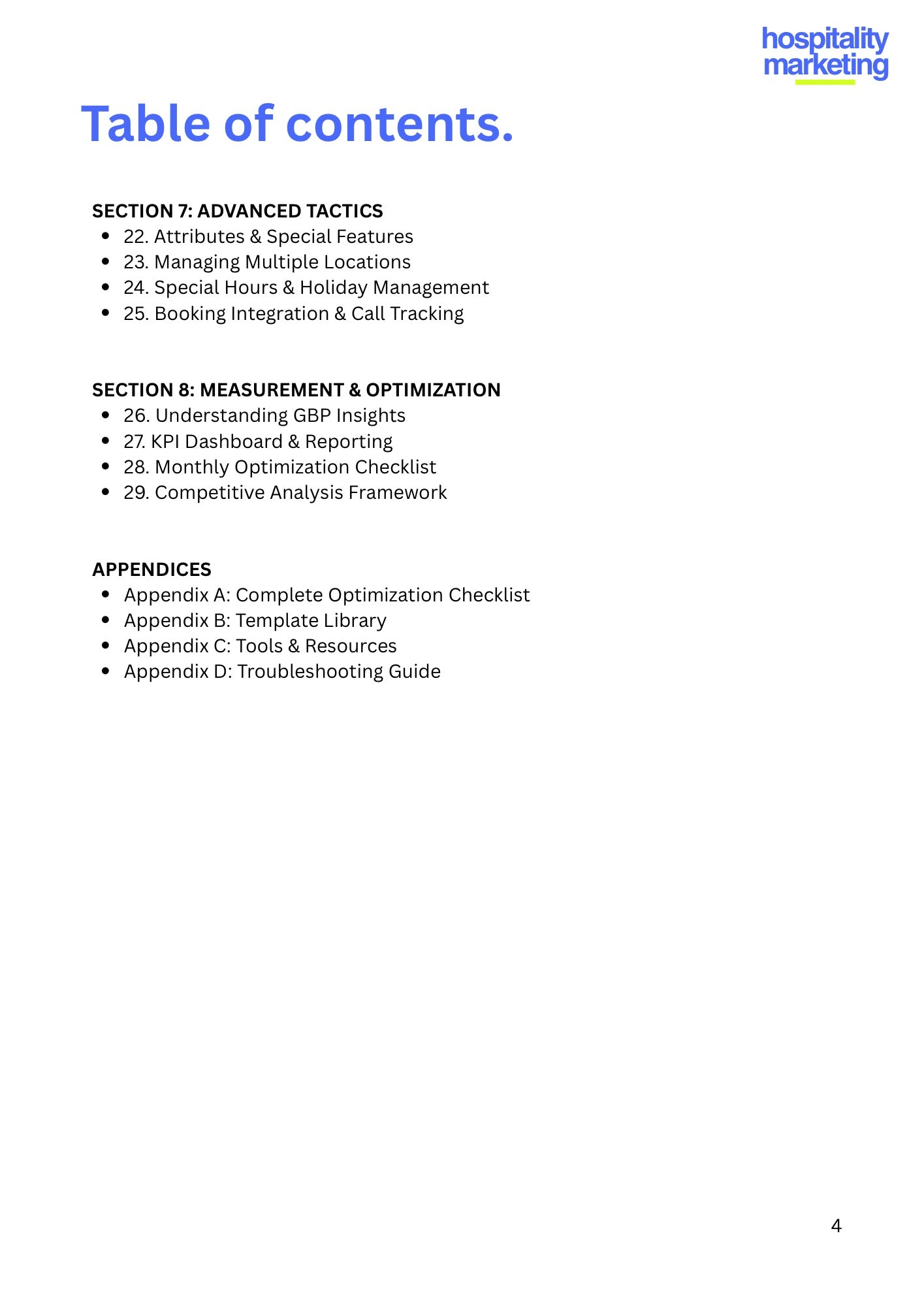 hospitality marketing

Table of contents.

SECTION 7: ADVANCED TACTICS
- 22. Attributes & Special Features
- 23. Managing Multiple Locations
- 24. Special Hours & Holiday Management
- 25. Booking Integration & Call Tracking

SECTION 8: MEASUREMENT & OPTIMIZATION
- 26. Understanding GBP Insights
- 27. KPI Dashboard & Reporting
- 28. Monthly Optimization Checklist
- 29. Competitive Analysis Framework

APPENDICES
- Appendix A: Complete Optimization Checklist
- Appendix B: Template Library
- Appendix C: Tools & Resources
- Appendix D: Troubleshooting Guide

4